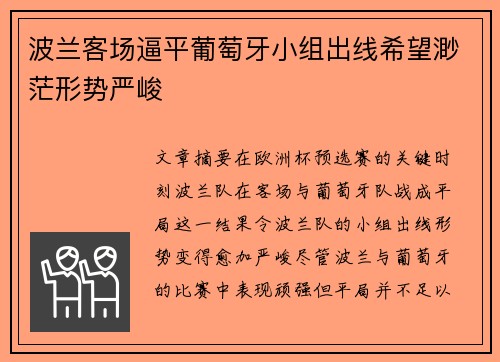 波兰客场逼平葡萄牙小组出线希望渺茫形势严峻

文章摘要在欧洲杯预选赛的关键时刻波兰队在客场与葡萄牙队战成平局这一结果令波兰队的小组出线形势变得愈加严峻尽管波兰与葡萄牙的比赛中表现顽强但平局并不足以